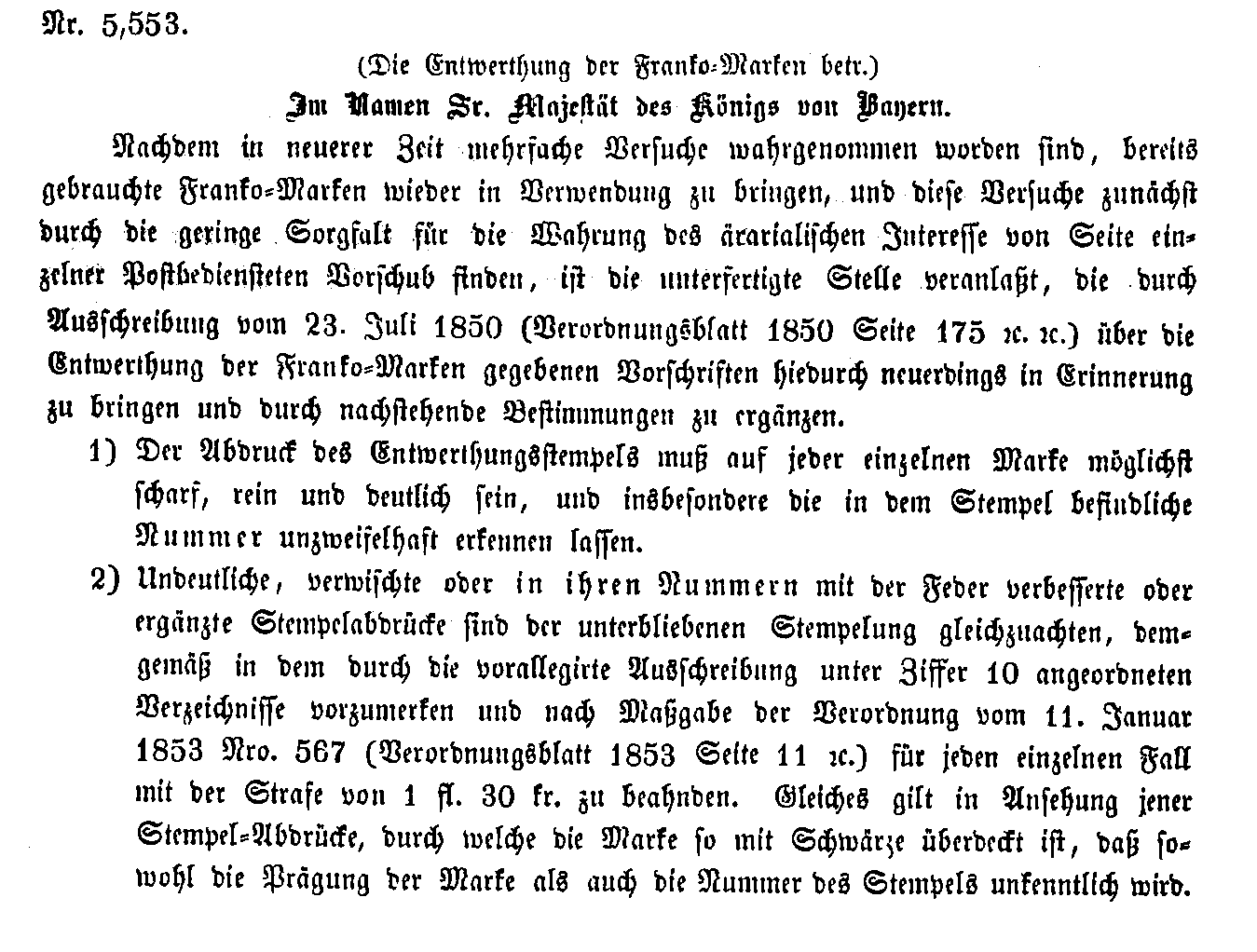 Nr. 5,553.

(Die Entwerthung der Franko-Marken betr.)

Im Namen Sr. Majestät des Königs von Bayern.

Nachdem in neuerer Zeit mehrfache Versuche wahrgenommen worden sind, bereits gebrauchte Franko-Marken wieder in Verwendung zu bringen, und diese Versuche zunächst durch die geringe Sorgfalt für die Wahrung des ärarialischen Interesse von Seite einzelner Postbediensteten Vorschub finden, ist die unterfertigte Stelle veranlaßt, die durch Ausschreibung vom 23. Juli 1850 (Verordnungsblatt 1850 Seite 175 rc. rc.) über die Entwerthung der Franko-Marken gegebenen Vorschriften hiedurch neuerdings in Erinnerung zu bringen und durch nachstehende Bestimmungen zu ergänzen.

1) Der Abdruck des Entwerthungsstempels muß auf jeder einzelnen Marke möglichst scharf, rein und deutlich sein, und insbesondere die in dem Stempel befindliche Nummer unzweifelhaft erkennen lassen.

2) Undeutliche, verwischte oder in ihren Nummern mit der Feder verbesserte oder ergänzte Stempelabdrücke sind der unterbliebenen Stempelung gleichzuachten, demgemäß in dem durch die vorallegirte Ausschreibung unter Ziffer 10 angeordneten Verzeichnisse vorzumerken und nach Maßgabe der Verordnung vom 11. Januar 1853 Nro. 567 (Verordnungsblatt 1853 Seite 11 rc.) für jeden einzelnen Fall mit der Strafe von 1 fl. 30 kr. zu beahnden. Gleiches gilt in Ansehung jener Stempel-Abdrücke, durch welche die Marke so mit Schwärze überdeckt ist, daß sowohl die Prägung der Marke als auch die Nummer des Stempels unkenntlich wird.